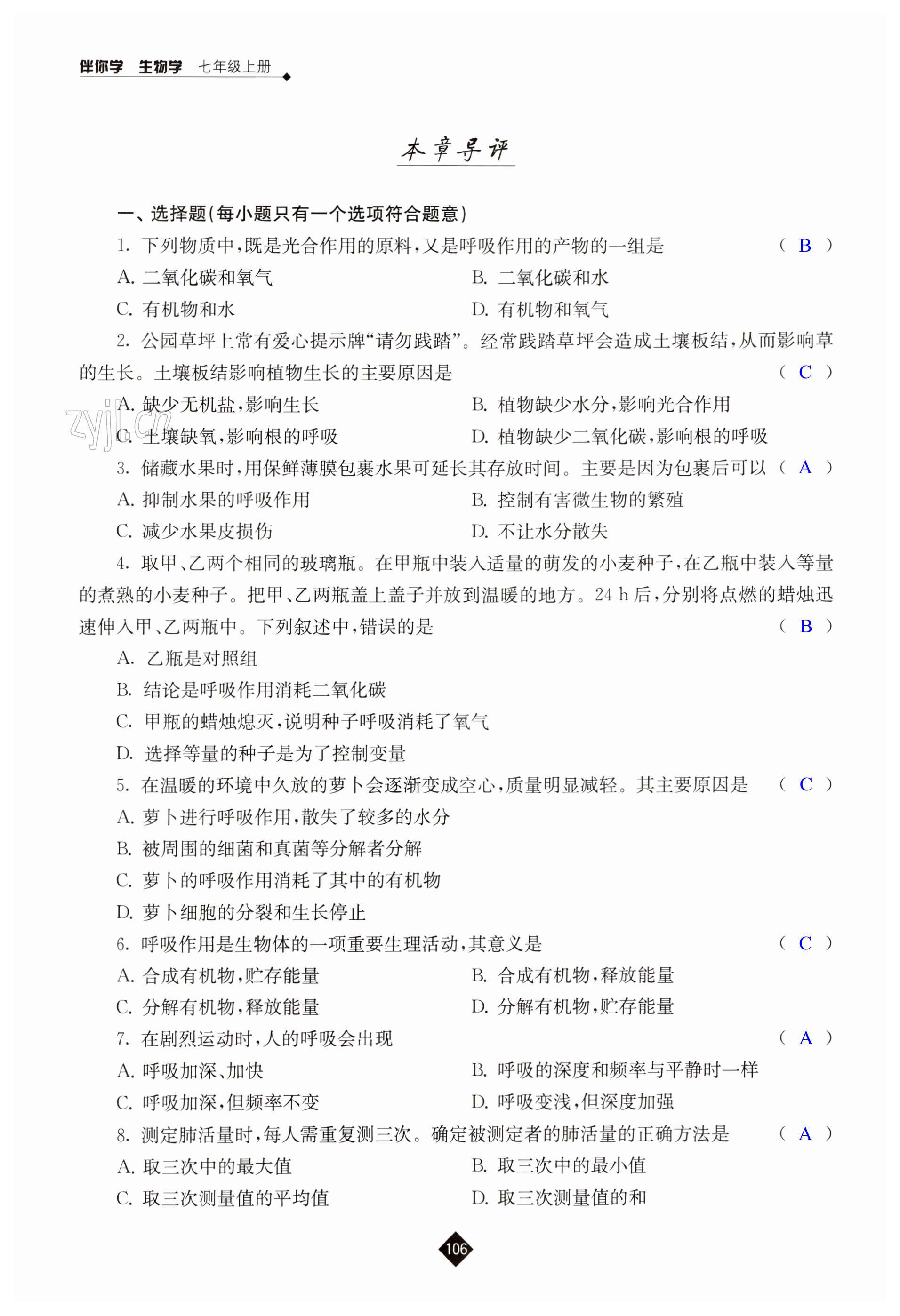 伴你学 生物学 七年级上册

本章导评

一、选择题(每小题只有一个选项符合题意)

1. 下列物质中,既是光合作用的原料,又是呼吸作用的产物的一组是 ( B )

A. 二氧化碳和氧气 B. 二氧化碳和水

C. 有机物和水 D. 有机物和氧气

2. 公园草坪上常有爱心提示牌“请勿践踏”。经常践踏草坪会造成土壤板结,从而影响草的生长。土壤板结影响植物生长的主要原因是 ( C )

A. 缺少无机盐,影响生长 B. 植物缺少水分,影响光合作用

C. 土壤缺氧,影响根的呼吸 D. 植物缺少二氧化碳,影响根的呼吸

zyjl.cn

3. 储藏水果时,用保鲜薄膜包裹水果可延长其存放时间。主要是因为包裹后可以 ( A )

A. 抑制水果的呼吸作用 B. 控制有害微生物的繁殖

C. 减少水果皮损伤 D. 不让水分散失

4. 取甲、乙两个相同的玻璃瓶。在甲瓶中装入适量的萌发的小麦种子,在乙瓶中装入等量的煮熟的小麦种子。把甲、乙两瓶盖上盖子并放到温暖的地方。24 h 后,分别将点燃的蜡烛迅速伸入甲、乙两瓶中。下列叙述中,错误的是 ( B )

A. 乙瓶是对照组

B. 结论是呼吸作用消耗二氧化碳

C. 甲瓶的蜡烛熄灭,说明种子呼吸消耗了氧气

D. 选择等量的种子是为了控制变量

5. 在温暖的环境中久放的萝卜会逐渐变成空心,质量明显减轻。其主要原因是 ( C )

A. 萝卜进行呼吸作用,散失了较多的水分

B. 被周围的细菌和真菌等分解者分解

C. 萝卜的呼吸作用消耗了其中的有机物

D. 萝卜细胞的分裂和生长停止

6. 呼吸作用是生物体的一项重要生理活动,其意义是 ( C )

A. 合成有机物,贮存能量 B. 合成有机物,释放能量

C. 分解有机物,释放能量 D. 分解有机物,贮存能量

7. 在剧烈运动时,人的呼吸会出现 ( A )

A. 呼吸加深、加快 B. 呼吸的深度和频率与平静时一样

C. 呼吸加深,但频率不变 D. 呼吸变浅,但深度加强

8. 测定肺活量时,每人需重复测三次。确定被测定者的肺活量的正确方法是 ( A )

A. 取三次中的最大值 B. 取三次中的最小值

C. 取三次测量值的平均值 D. 取三次测量值的和

106